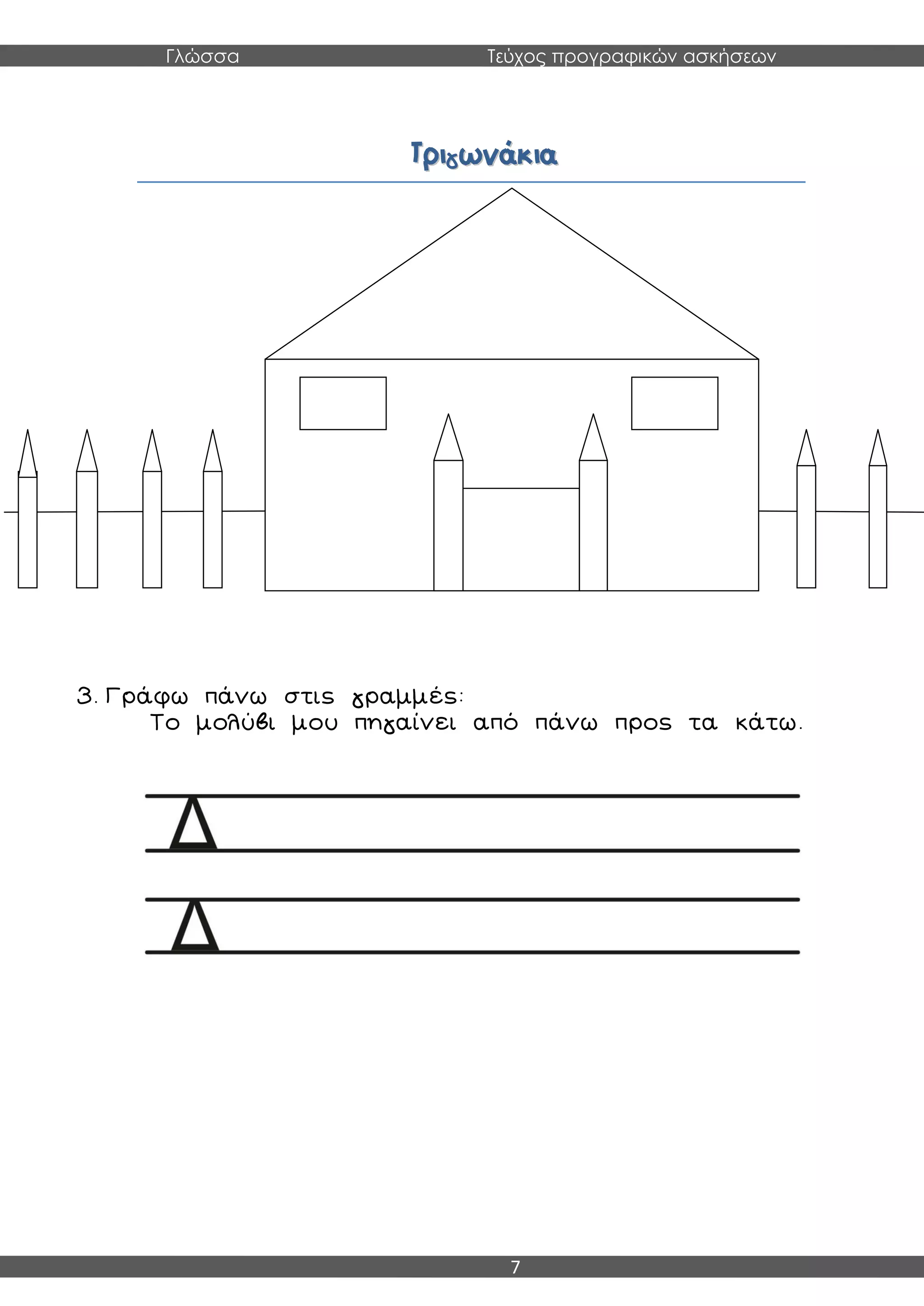 Γλώσσα Τεύχος προγραφικών ασκήσεων

Τριγωνάκια

3. Γράφω πάνω στις γραμμές:
Το μολύβι μου πηγαίνει από πάνω προς τα κάτω.

Δ

Δ

7